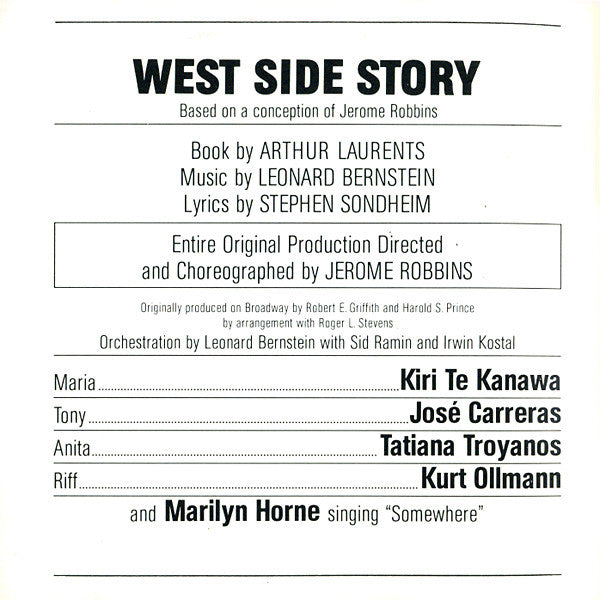 WEST SIDE STORY
Based on a conception of Jerome Robbins

Book by ARTHUR LAURENTS
Music by LEONARD BERNSTEIN
Lyrics by STEPHEN SONDHEIM

Entire Original Production Directed and Choreographed by JEROME ROBBINS

Originally produced on Broadway by Robert E. Griffith and Harold S. Prince by arrangement with Roger L. Stevens
Orchestration by Leonard Bernstein with Sid Ramin and Irwin Kostal

Maria Kiri Te Kanawa
Tony José Carreras
Anita Tatiana Troyanos
Riff Kurt Ollmann

and Marilyn Horne singing "Somewhere"